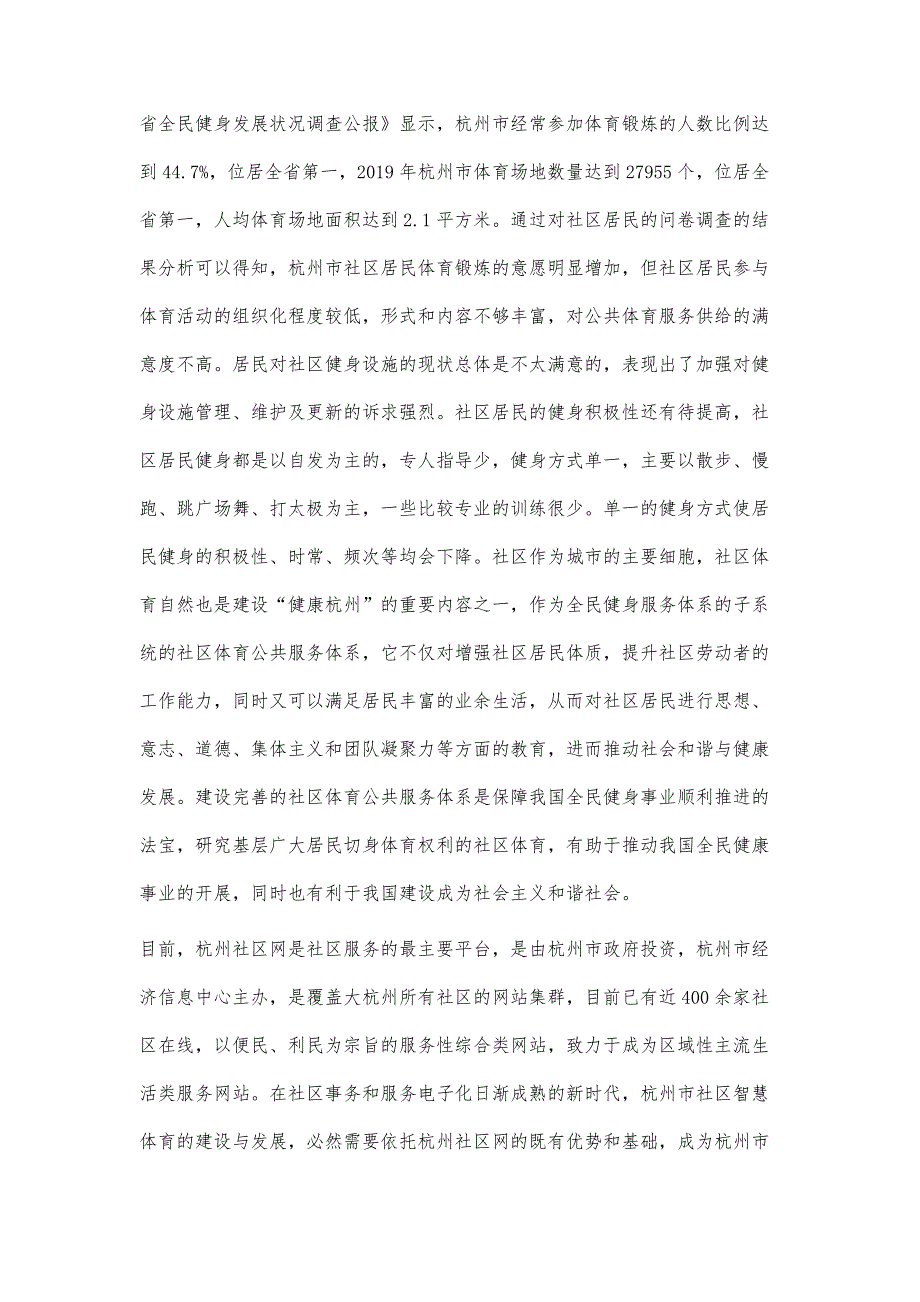 省全民健身发展状况调查公报》显示，杭州市经常参加体育锻炼的人数比例达到44.7%，位居全省第一，2019年杭州市体育场地数量达到27955个，位居全省第一，人均体育场地面积达到2.1平方米。通过对社区居民的问卷调查的结果分析可以得知，杭州市社区居民体育锻炼的意愿明显增加，但社区居民参与体育活动的组织化程度较低，形式和内容不够丰富，对公共体育服务供给的满意度不高。居民对社区健身设施的现状总体是不太满意的，表现出了加强对健身设施管理、维护及更新的诉求强烈。社区居民的健身积极性还有待提高，社区居民健身都是以自发为主的，专人指导少，健身方式单一，主要以散步、慢跑、跳广场舞、打太极为主，一些比较专业的训练很少。单一的健身方式使居民健身的积极性、时常、频次等均会下降。社区作为城市的主要细胞，社区体育自然也是建设“健康杭州”的重要内容之一，作为全民健身服务体系的子系统的社区体育公共服务体系，它不仅对增强社区居民体质，提升社区劳动者的工作能力，同时又可以满足居民丰富的业余生活，从而对社区居民进行思想、意志、道德、集体主义和团队凝聚力等方面的教育，进而推动社会和谐与健康发展。建设完善的社区体育公共服务体系是保障我国全民健身事业顺利推进的法宝，研究基层广大居民切身体育权利的社区体育，有助于推动我国全民健康事业的开展，同时也有利于我国建设成为社会主义和谐社会。

目前，杭州社区网是社区服务的最主要平台，是由杭州市政府投资，杭州市经济信息中心主办，是覆盖大杭州所有社区的网站集群，目前已有近400余家社区在线，以便民、利民为宗旨的服务性综合类网站，致力于成为区域性主流生活类服务网站。在社区事务和服务电子化日渐成熟的新时代，杭州市社区智慧体育的建设与发展，必然需要依托杭州社区网的既有优势和基础，成为杭州市